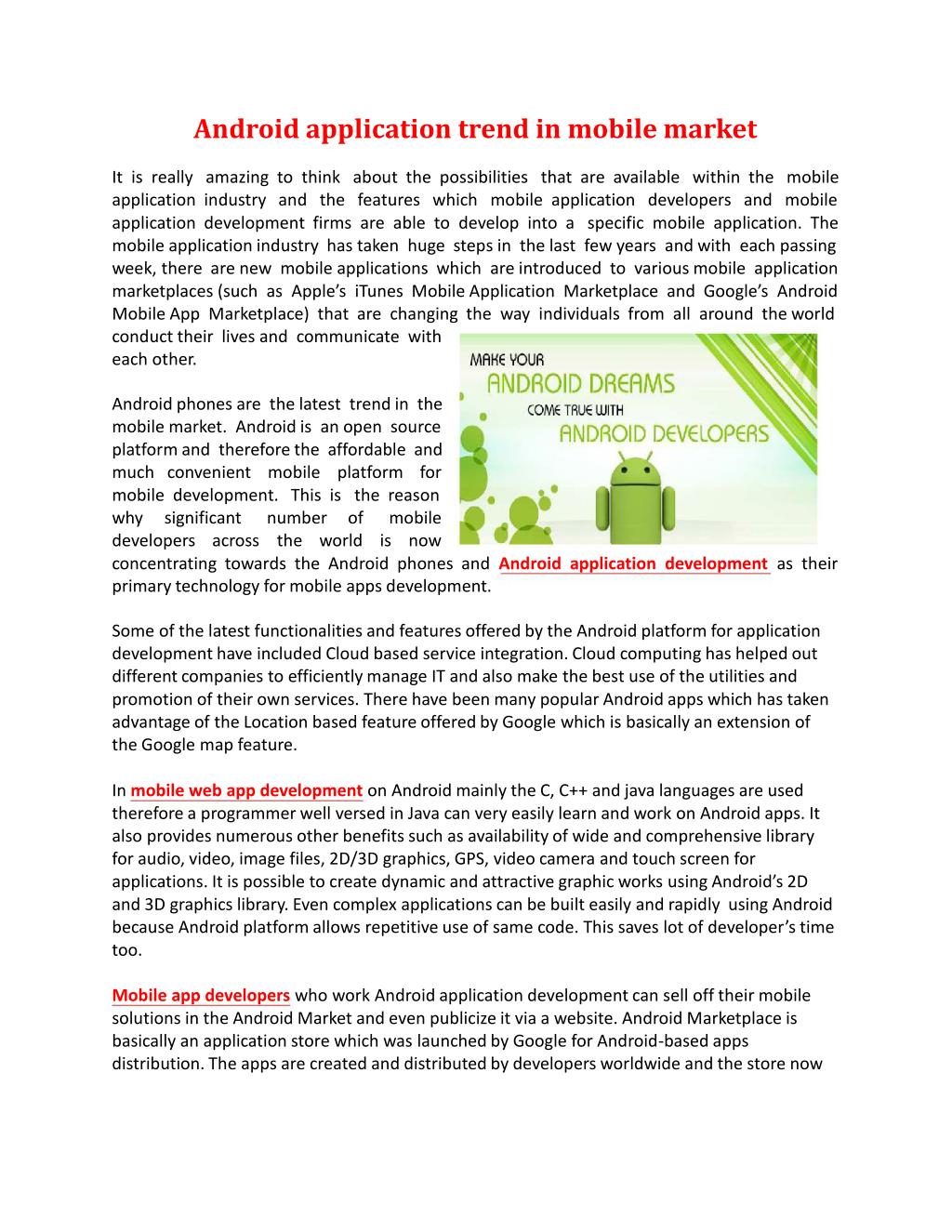 Android application trend in mobile market

It is really amazing to think about the possibilities that are available within the mobile application industry and the features which mobile application developers and mobile application development firms are able to develop into a specific mobile application. The mobile application industry has taken huge steps in the last few years and with each passing week, there are new mobile applications which are introduced to various mobile application marketplaces (such as Apple's iTunes Mobile Application Marketplace and Google's Android Mobile App Marketplace) that are changing the way individuals from all around the world conduct their lives and communicate with each other.

MAKE YOUR
ANDROID DREAMS
COME TRUE WITH
ANDROID DEVELOPERS

Android phones are the latest trend in the mobile market. Android is an open source platform and therefore the affordable and much convenient mobile platform for mobile development. This is the reason why significant number of mobile developers across the world is now concentrating towards the Android phones and Android application development as their primary technology for mobile apps development.

Some of the latest functionalities and features offered by the Android platform for application development have included Cloud based service integration. Cloud computing has helped out different companies to efficiently manage IT and also make the best use of the utilities and promotion of their own services. There have been many popular Android apps which has taken advantage of the Location based feature offered by Google which is basically an extension of the Google map feature.

In mobile web app development on Android mainly the C, C++ and java languages are used therefore a programmer well versed in Java can very easily learn and work on Android apps. It also provides numerous other benefits such as availability of wide and comprehensive library for audio, video, image files, 2D/3D graphics, GPS, video camera and touch screen for applications. It is possible to create dynamic and attractive graphic works using Android's 2D and 3D graphics library. Even complex applications can be built easily and rapidly using Android because Android platform allows repetitive use of same code. This saves lot of developer's time too.

Mobile app developers who work Android application development can sell off their mobile solutions in the Android Market and even publicize it via a website. Android Marketplace is basically an application store which was launched by Google for Android-based apps distribution. The apps are created and distributed by developers worldwide and the store now